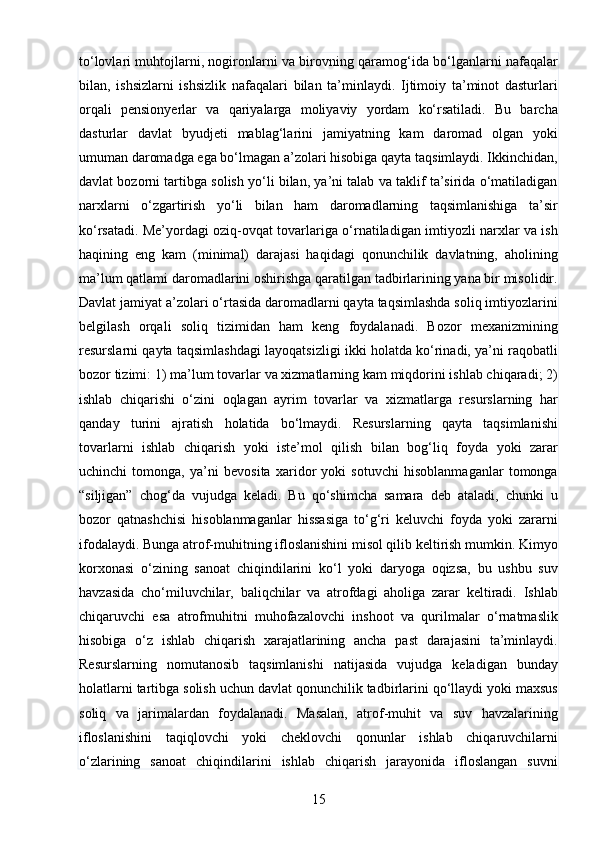 to‘lovlari muhtojlarni, nogironlarni va birovning qaramog‘ida bo‘lganlarni nafaqalar bilan, ishsizlarni ishsizlik nafaqalari bilan ta’minlaydi. Ijtimoiy ta’minot dasturlari orqali pensionyerlar va qariyalarga moliyaviy yordam ko‘rsatiladi. Bu barcha dasturlar davlat byudjeti mablag‘larini jamiyatning kam daromad olgan yoki umuman daromadga ega bo‘lmagan a’zolari hisobiga qayta taqsimlaydi. Ikkinchidan, davlat bozorni tartibga solish yo‘li bilan, ya’ni talab va taklif ta’sirida o‘rnatiladigan narxlarni o‘zgartirish yo‘li bilan ham daromadlarning taqsimlanishiga ta’sir ko‘rsatadi. Me’yordagi oziq-ovqat tovarlariga o‘rnatiladigan imtiyozli narxlar va ish haqining eng kam (minimal) darajasi haqidagi qonunchilik davlatning, aholining ma’lum qatlami daromadlarini oshirishga qaratilgan tadbirlarining yana bir misolidir. Davlat jamiyat a’zolari o‘rtasida daromadlarni qayta taqsimlashda soliq imtiyozlarini belgilash orqali soliq tizimidan ham keng foydalanadi. Bozor mexanizmining resurslarni qayta taqsimlashdagi layoqatsizligi ikki holatda ko‘rinadi, ya’ni raqobatli bozor tizimi: 1) ma’lum tovarlar va xizmatlarning kam miqdorini ishlab chiqaradi; 2) ishlab chiqarishi o‘zini oqlagan ayrim tovarlar va xizmatlarga resurslarning har qanday turini ajratish holatida bo‘lmaydi. Resurslarning qayta taqsimlanishi tovarlarni ishlab chiqarish yoki iste’mol qilish bilan bog‘liq foyda yoki zarar uchinchi tomonga, ya’ni bevosita xaridor yoki sotuvchi hisoblanmaganlar tomonga “siljigan” chog‘da vujudga keladi. Bu qo‘shimcha samara deb ataladi, chunki u bozor qatnashchisi hisoblanmaganlar hissasiga to‘g‘ri keluvchi foyda yoki zararni ifodalaydi. Bunga atrof-muhitning ifloslanishini misol qilib keltirish mumkin. Kimyo korxonasi o‘zining sanoat chiqindilarini ko‘l yoki daryoga oqizsa, bu ushbu suv havzasida cho‘miluvchilar, baliqchilar va atrofdagi aholiga zarar keltiradi. Ishlab chiqaruvchi esa atrofmuhitni muhofazalovchi inshoot va qurilmalar o‘rnatmaslik hisobiga o‘z ishlab chiqarish xarajatlarining ancha past darajasini ta’minlaydi. Resurslarning nomutanosib taqsimlanishi natijasida vujudga keladigan bunday holatlarni tartibga solish uchun davlat qonunchilik tadbirlarini qo‘llaydi yoki maxsus soliq va jarimalardan foydalanadi. Masalan, atrof-muhit va suv havzalarining ifloslanishini taqiqlovchi yoki cheklovchi qonunlar ishlab chiqaruvchilarni o‘zlarining sanoat chiqindilarini ishlab chiqarish jarayonida ifloslangan suvni

15